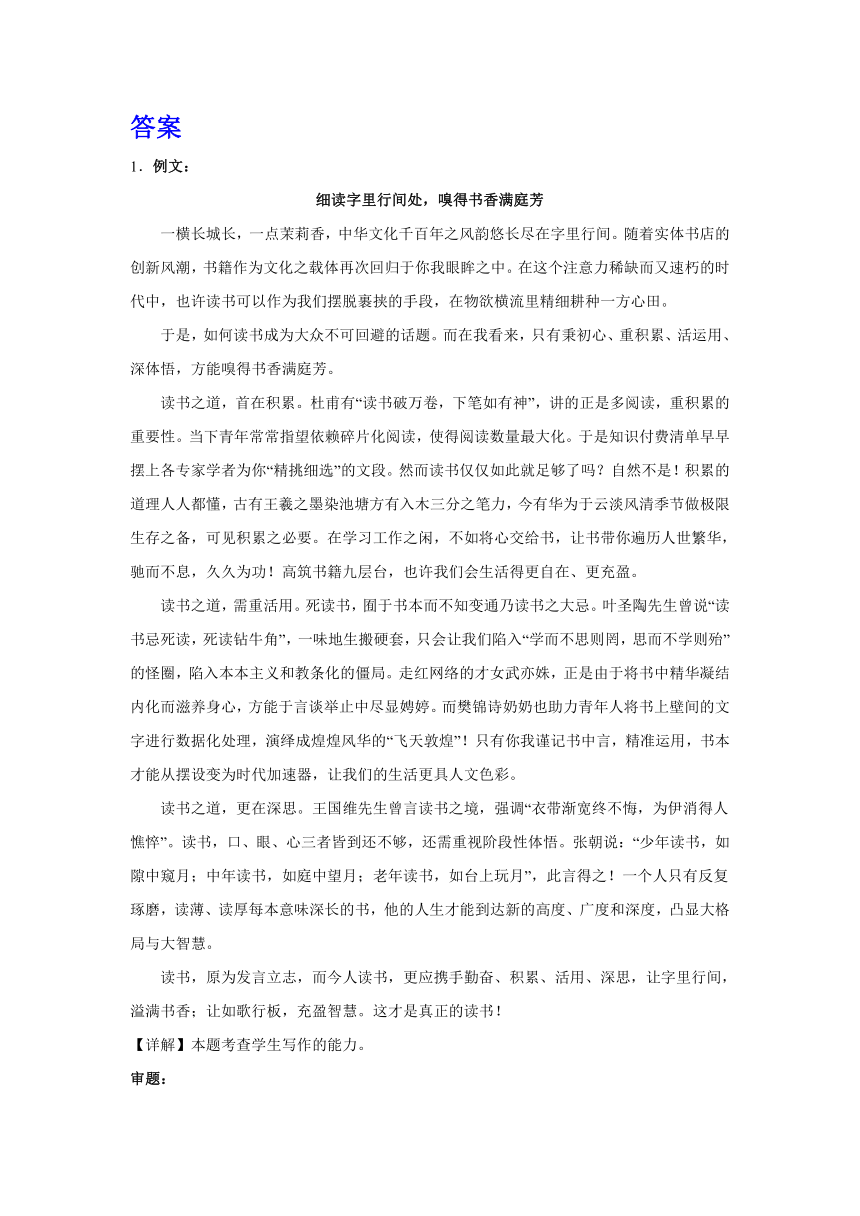 答案

1．例文：

细读字里行间处，嗅得书香满庭芳

一横长城长，一点茉莉香，中华文化千百年之风韵悠长尽在字里行间。随着实体书店的创新风潮，书籍作为文化之载体再次回归于你我眼眸之中。在这个注意力稀缺而又速朽的时代中，也许读书可以作为我们摆脱裹挟的手段，在物欲横流里精细耕种一方心田。

于是，如何读书成为大众不可回避的话题。而在我看来，只有秉初心、重积累、活运用、深体悟，方能嗅得书香满庭芳。

读书之道，首在积累。杜甫有“读书破万卷，下笔如有神”，讲的正是多阅读，重积累的重要性。当下青年常常指望依赖碎片化阅读，使得阅读数量最大化。于是知识付费清单早早摆上各专家学者为你“精挑细选”的文段。然而读书仅仅如此就足够了吗？自然不是！积累的道理人人都懂，古有王羲之墨染池塘方有入木三分之笔力，今有华为于云淡风清季节做极限生存之备，可见积累之必要。在学习工作之闲，不如将心交给书，让书带你遍历人世繁华，驰而不息，久久为功！高筑书籍九层台，也许我们会生活得更自在、更充盈。

读书之道，需重活用。死读书，囿于书本而不知变通乃读书之大忌。叶圣陶先生曾说“读书忌死读，死读钻牛角”，一味地生搬硬套，只会让我们陷入“学而不思则罔，思而不学则殆”的怪圈，陷入本本主义和教条化的僵局。走红网络的才女武亦姝，正是由于将书中精华凝结内化而滋养身心，方能于言谈举止中尽显娉婷。而樊锦诗奶奶也助力青年人将书上壁间的文字进行数据化处理，演绎成煌煌风华的“飞天敦煌”！只有你我谨记书中言，精准运用，书本才能从摆设变为时代加速器，让我们的生活更具人文色彩。

读书之道，更在深思。王国维先生曾言读书之境，强调“衣带渐宽终不悔，为伊消得人憔悴”。读书，口、眼、心三者皆到还不够，还需重视阶段性体悟。张朝说：“少年读书，如隙中窥月；中年读书，如庭中望月；老年读书，如台上玩月”，此言得之！一个人只有反复琢磨，读薄、读厚每本意味深长的书，他的人生才能到达新的高度、广度和深度，凸显大格局与大智慧。

读书，原为发言立志，而今人读书，更应携手勤奋、积累、活用、深思，让字里行间，溢满书香；让如歌行板，充盈智慧。这才是真正的读书！

【详解】本题考查学生写作的能力。

审题：